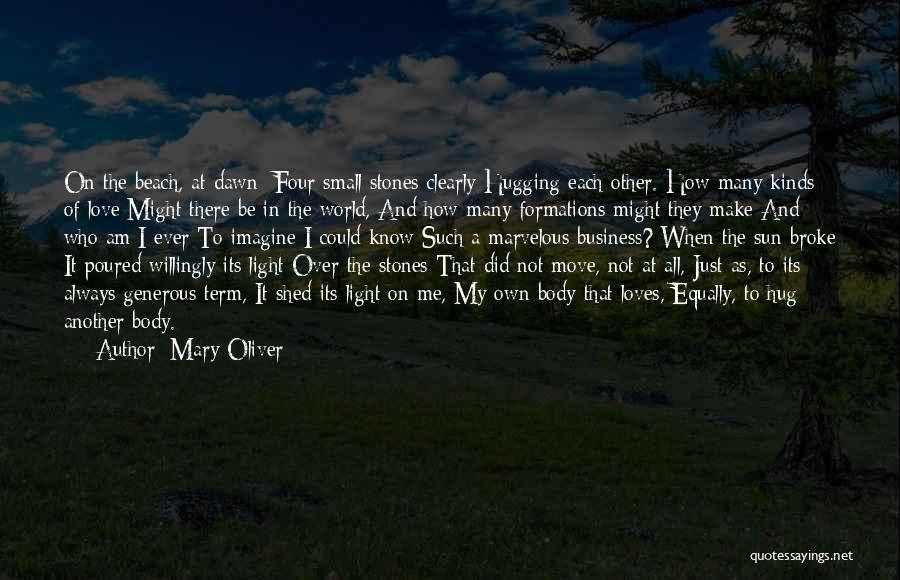 On the beach, at dawn: Four small stones clearly Hugging each other. How many kinds of love Might there be in the world, And how many formations might they make And who am I ever To imagine I could know Such a marvelous business? When the sun broke It poured willingly its light Over the stones That did not move, not at all, Just as, to its always generous term, It shed its light on me, My own body that loves, Equally, to hug another body.

Author: Mary Oliver

quotessayings.net